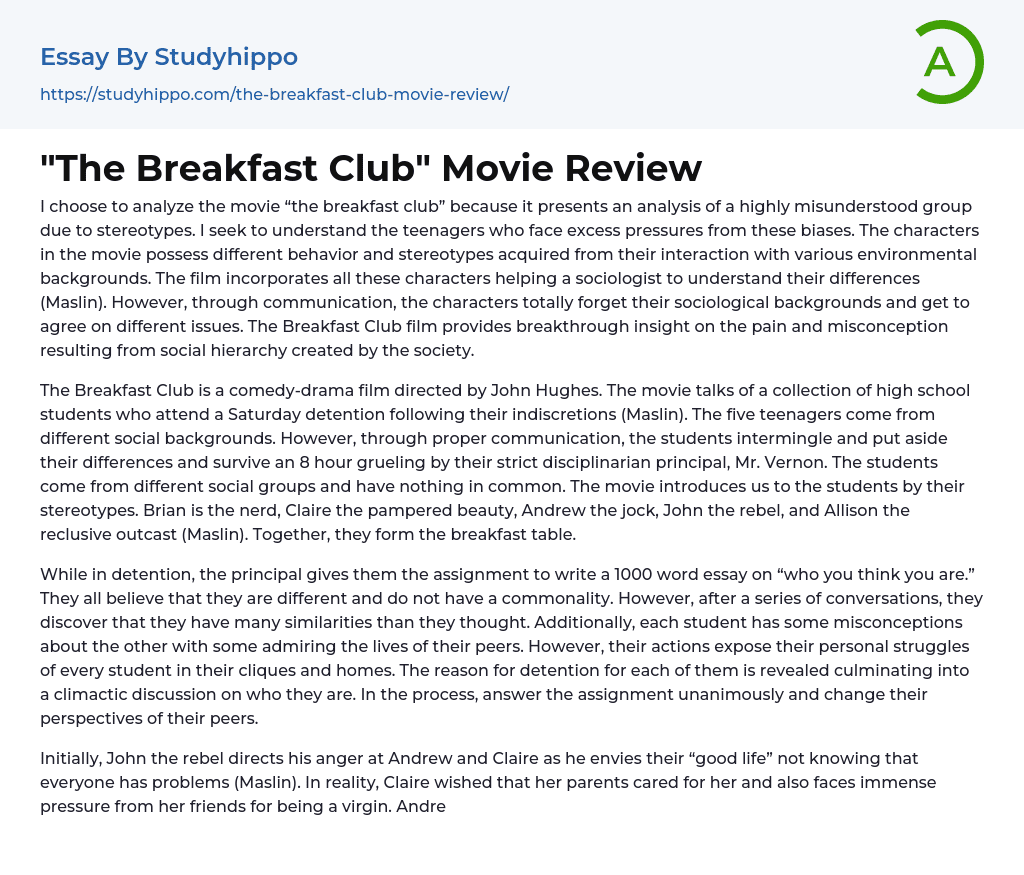 Essay By Studyhippo

https://studyhippo.com/the-breakfast-club-movie-review/

A

"The Breakfast Club" Movie Review

I choose to analyze the movie “the breakfast club” because it presents an analysis of a highly misunderstood group due to stereotypes. I seek to understand the teenagers who face excess pressures from these biases. The characters in the movie possess different behavior and stereotypes acquired from their interaction with various environmental backgrounds. The film incorporates all these characters helping a sociologist to understand their differences (Maslin). However, through communication, the characters totally forget their sociological backgrounds and get to agree on different issues. The Breakfast Club film provides breakthrough insight on the pain and misconception resulting from social hierarchy created by the society.

The Breakfast Club is a comedy-drama film directed by John Hughes. The movie talks of a collection of high school students who attend a Saturday detention following their indiscretions (Maslin). The five teenagers come from different social backgrounds. However, through proper communication, the students intermingle and put aside their differences and survive an 8 hour grueling by their strict disciplinarian principal, Mr. Vernon. The students come from different social groups and have nothing in common. The movie introduces us to the students by their stereotypes. Brian is the nerd, Claire the pampered beauty, Andrew the jock, John the rebel, and Allison the reclusive outcast (Maslin). Together, they form the breakfast table.

While in detention, the principal gives them the assignment to write a 1000 word essay on “who you think you are.” They all believe that they are different and do not have a commonality. However, after a series of conversations, they discover that they have many similarities than they thought. Additionally, each student has some misconceptions about the other with some admiring the lives of their peers. However, their actions expose their personal struggles of every student in their cliques and homes. The reason for detention for each of them is revealed culminating into a climactic discussion on who they are. In the process, answer the assignment unanimously and change their perspectives of their peers.

Initially, John the rebel directs his anger at Andrew and Claire as he envies their “good life” not knowing that everyone has problems (Maslin). In reality, Claire wished that her parents cared for her and also faces immense pressure from her friends for being a virgin. Andre